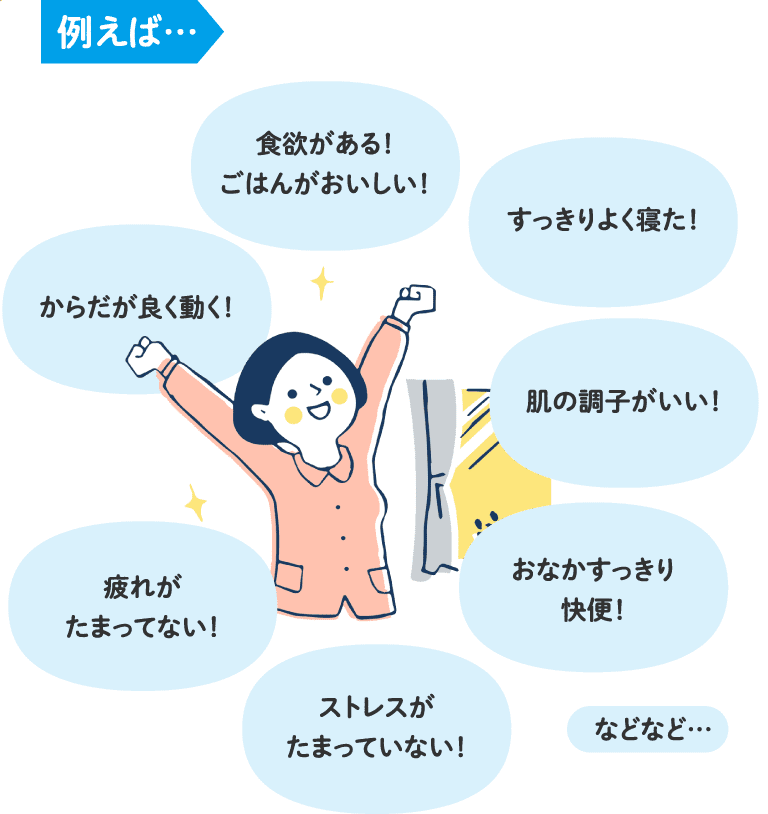 例えば…

食欲がある！
ごはんがおいしい！

すっきりよく寝た！

からだが良く動く！

肌の調子がいい！

疲れが
たまってない！

おなかすっきり
快便！

ストレスが
たまっていない！

などなど…